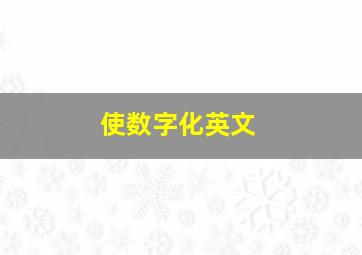 使数字化英文